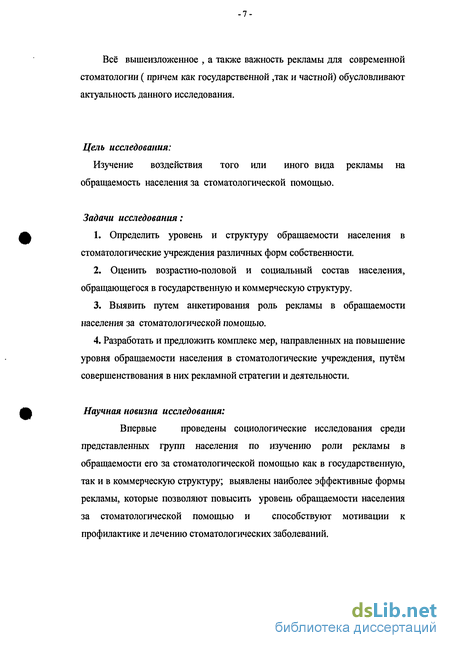 - 7 -

Всё вышеизложенное , а также важность рекламы для современной стоматологии ( причем как государственной ,так и частной) обусловливают актуальность данного исследования.

Цель исследования:

Изучение воздействия того или иного вида рекламы на обращаемость населения за стоматологической помощью.

Задачи исследования :

1. Определить уровень и структуру обращаемости населения в стоматологические учреждения различных форм собственности.

2. Оценить возрастно-половой и социальный состав населения, обращающегося в государственную и коммерческую структуру.

3. Выявить путем анкетирования роль рекламы в обращаемости населения за стоматологической помощью.

4. Разработать и предложить комплекс мер, направленных на повышение уровня обращаемости населения в стоматологические учреждения, путём совершенствования в них рекламной стратегии и деятельности.

Научная новизна исследования:

Впервые проведены социологические исследования среди представленных групп населения по изучению роли рекламы в обращаемости его за стоматологической помощью как в государственную, так и в коммерческую структуру; выявлены наиболее эффективные формы рекламы, которые позволяют повысить уровень обращаемости населения за стоматологической помощью и способствуют мотивации к профилактике и лечению стоматологических заболеваний.

dsLib.net
библиотека диссертаций